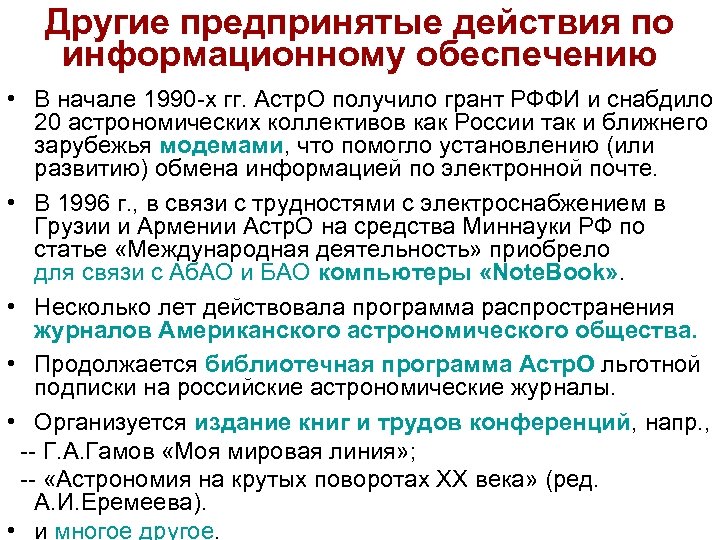 Другие предпринятые действия по информационному обеспечению

• В начале 1990-х гг. АстрО получило грант РФФИ и снабдило 20 астрономических коллективов как России так и ближнего зарубежья модемами, что помогло установлению (или развитию) обмена информацией по электронной почте.

• В 1996 г., в связи с трудностями с электроснабжением в Грузии и Армении АстрО на средства Миннауки РФ по статье «Международная деятельность» приобрело для связи с АбАО и БАО компьютеры «NoteBook».

• Несколько лет действовала программа распространения журналов Американского астрономического общества.

• Продолжается библиотечная программа АстрО льготной подписки на российские астрономические журналы.

• Организуется издание книг и трудов конференций, напр.,
-- Г.А.Гамов «Моя мировая линия»;
-- «Астрономия на крутых поворотах XX века» (ред. А.И.Еремеева).

• и многое другое.